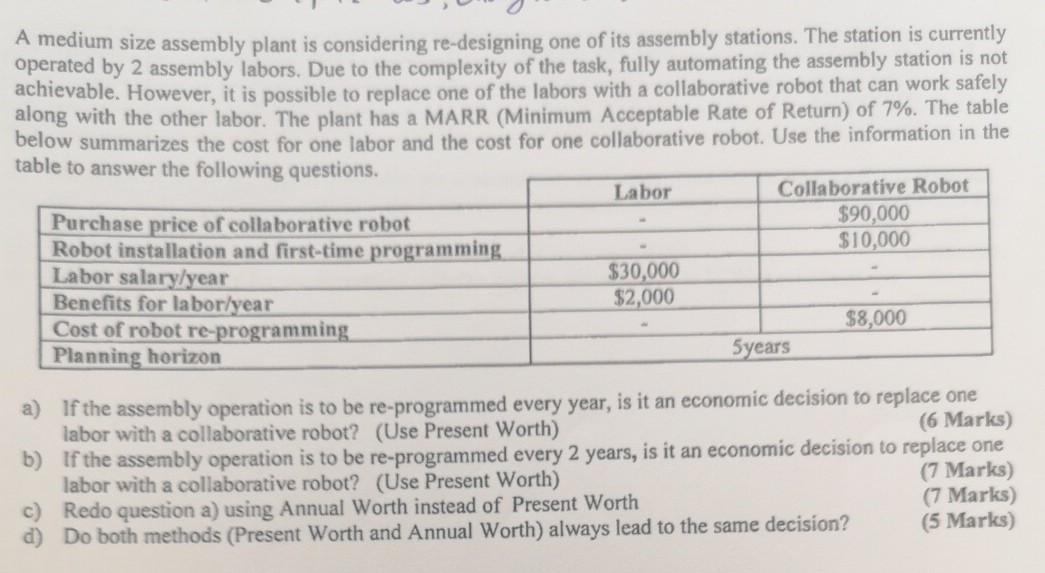 A medium size assembly plant is considering re-designing one of its assembly stations. The station is currently operated by 2 assembly labors. Due to the complexity of the task, fully automating the assembly station is not achievable. However, it is possible to replace one of the labors with a collaborative robot that can work safely along with the other labor. The plant has a MARR (Minimum Acceptable Rate of Return) of 7%. The table below summarizes the cost for one labor and the cost for one collaborative robot. Use the information in the table to answer the following questions.

|  | Labor | Collaborative Robot |
|---|---|---|
| Purchase price of collaborative robot | - | $90,000 |
| Robot installation and first-time programming | - | $10,000 |
| Labor salary/year | $30,000 | - |
| Benefits for labor/year | $2,000 | - |
| Cost of robot re-programming | - | $8,000 |
| Planning horizon | 5years |  |

a) If the assembly operation is to be re-programmed every year, is it an economic decision to replace one labor with a collaborative robot? (Use Present Worth) (6 Marks)
b) If the assembly operation is to be re-programmed every 2 years, is it an economic decision to replace one labor with a collaborative robot? (Use Present Worth) (7 Marks)
c) Redo question a) using Annual Worth instead of Present Worth (7 Marks)
d) Do both methods (Present Worth and Annual Worth) always lead to the same decision? (5 Marks)